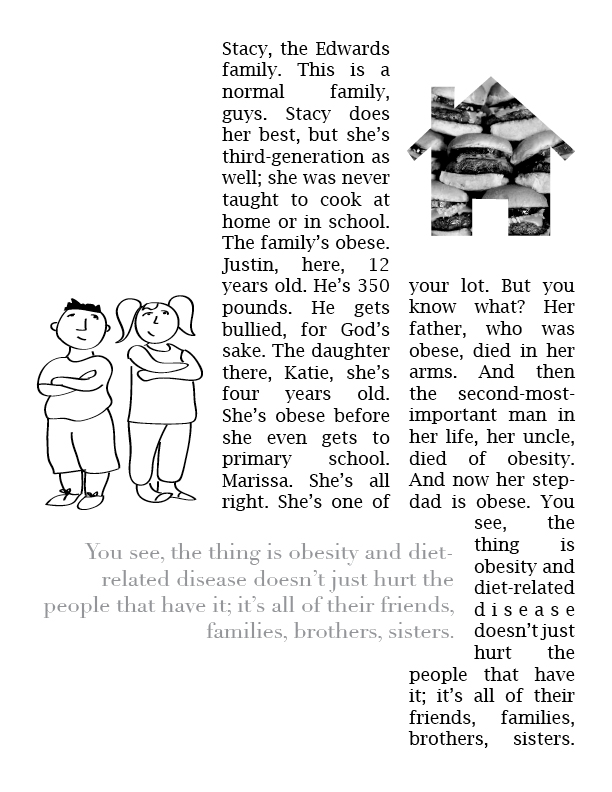 Stacy, the Edwards family. This is a normal family, guys. Stacy does her best, but she's third-generation as well; she was never taught to cook at home or in school. The family's obese. Justin, here, 12 years old. He's 350 pounds. He gets bullied, for God's sake. The daughter there, Katie, she's four years old. She's obese before she even gets to primary school. Marissa. She's all right. She's one of your lot. But you know what? Her father, who was obese, died in her arms. And then the second-most-important man in her life, her uncle, died of obesity. And now her step-dad is obese. You see, the thing is obesity and diet-related disease doesn't just hurt the people that have it; it's all of their friends, families, brothers, sisters.

You see, the thing is obesity and diet-related disease doesn't just hurt the people that have it; it's all of their friends, families, brothers, sisters.